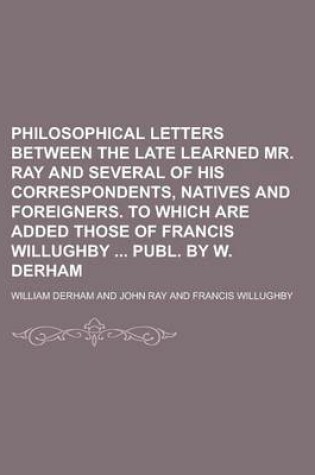 PHILOSOPHICAL LETTERS BETWEEN THE LATE LEARNED MR. RAY AND SEVERAL OF HIS CORRESPONDENTS, NATIVES AND FOREIGNERS. TO WHICH ARE ADDED THOSE OF FRANCIS WILLUGHBY ... PUBL. BY W. DERHAM

WILLIAM DERHAM AND JOHN RAY AND FRANCIS WILLUGHBY